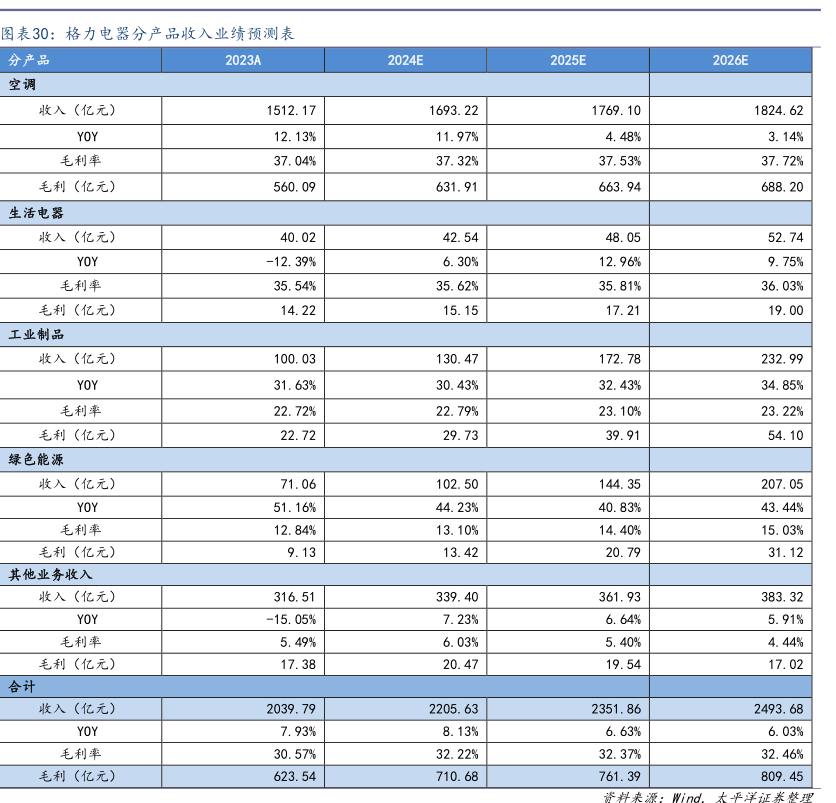 图表30：格力电器分产品收入业绩预测表

| 分产品 | 2023A | 2024E | 2025E | 2026E |
|---|---|---|---|---|
| 空调 | | | | |
| 收入（亿元） | 1512.17 | 1693.22 | 1769.10 | 1824.62 |
| YOY | 12.13% | 11.97% | 4.48% | 3.14% |
| 毛利率 | 37.04% | 37.32% | 37.53% | 37.72% |
| 毛利（亿元） | 560.09 | 631.91 | 663.94 | 688.20 |
| 生活电器 | | | | |
| 收入（亿元） | 40.02 | 42.54 | 48.05 | 52.74 |
| YOY | -12.39% | 6.30% | 12.96% | 9.75% |
| 毛利率 | 35.54% | 35.62% | 35.81% | 36.03% |
| 毛利（亿元） | 14.22 | 15.15 | 17.21 | 19.00 |
| 工业制品 | | | | |
| 收入（亿元） | 100.03 | 130.47 | 172.78 | 232.99 |
| YOY | 31.63% | 30.43% | 32.43% | 34.85% |
| 毛利率 | 22.72% | 22.79% | 23.10% | 23.22% |
| 毛利（亿元） | 22.72 | 29.73 | 39.91 | 54.10 |
| 绿色能源 | | | | |
| 收入（亿元） | 71.06 | 102.50 | 144.35 | 207.05 |
| YOY | 51.16% | 44.23% | 40.83% | 43.44% |
| 毛利率 | 12.84% | 13.10% | 14.40% | 15.03% |
| 毛利（亿元） | 9.13 | 13.42 | 20.79 | 31.12 |
| 其他业务收入 | | | | |
| 收入（亿元） | 316.51 | 339.40 | 361.93 | 383.32 |
| YOY | -15.05% | 7.23% | 6.64% | 5.91% |
| 毛利率 | 5.49% | 6.03% | 5.40% | 4.44% |
| 毛利（亿元） | 17.38 | 20.47 | 19.54 | 17.02 |
| 合计 | | | | |
| 收入（亿元） | 2039.79 | 2205.63 | 2351.86 | 2493.68 |
| YOY | 7.93% | 8.13% | 6.63% | 6.03% |
| 毛利率 | 30.57% | 32.22% | 32.37% | 32.46% |
| 毛利（亿元） | 623.54 | 710.68 | 761.39 | 809.45 |

资料来源：Wind，太平洋证券整理